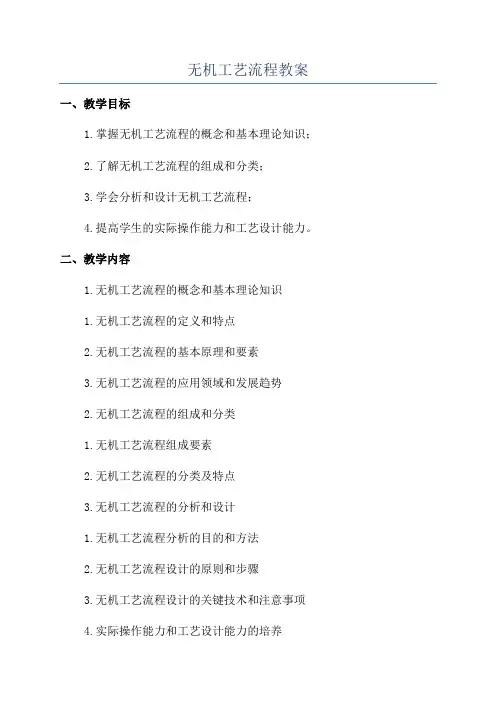 无机工艺流程教案

一、教学目标

1.掌握无机工艺流程的概念和基本理论知识；

2.了解无机工艺流程的组成和分类；

3.学会分析和设计无机工艺流程；

4.提高学生的实际操作能力和工艺设计能力。

二、教学内容

1.无机工艺流程的概念和基本理论知识

1.无机工艺流程的定义和特点

2.无机工艺流程的基本原理和要素

3.无机工艺流程的应用领域和发展趋势

2.无机工艺流程的组成和分类

1.无机工艺流程组成要素

2.无机工艺流程的分类及特点

3.无机工艺流程的分析和设计

1.无机工艺流程分析的目的和方法

2.无机工艺流程设计的原则和步骤

3.无机工艺流程设计的关键技术和注意事项

4.实际操作能力和工艺设计能力的培养